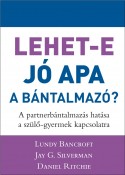 LEHET-E
JÓ APA
A BÁNTALMAZÓ?

A partnerbántalmazás hatása a szülő-gyermek kapcsolatra

Lundy Bancroft
Jay G. Silverman
Daniel Ritchie